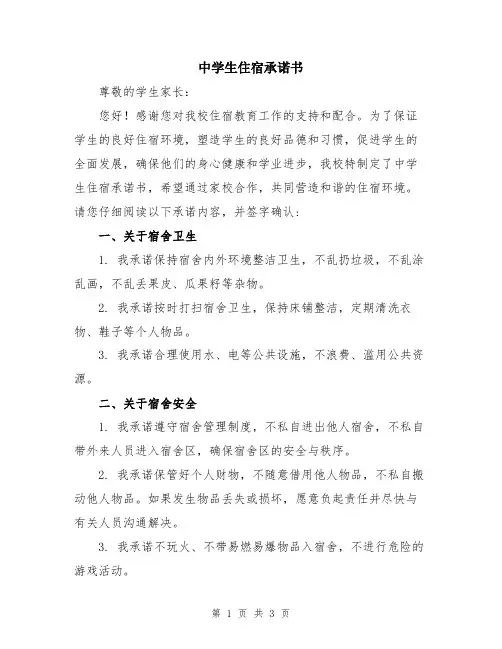 中学生住宿承诺书

尊敬的学生家长：

您好！感谢您对我校住宿教育工作的支持和配合。为了保证学生的良好住宿环境，塑造学生的良好品德和习惯，促进学生的全面发展，确保他们的身心健康和学业进步，我校特制定了中学生住宿承诺书，希望通过家校合作，共同营造和谐的住宿环境。请您仔细阅读以下承诺内容，并签字确认：

一、关于宿舍卫生

1. 我承诺保持宿舍内外环境整洁卫生，不乱扔垃圾，不乱涂乱画，不乱丢果皮、瓜果籽等杂物。

2. 我承诺按时打扫宿舍卫生，保持床铺整洁，定期清洗衣物、鞋子等个人物品。

3. 我承诺合理使用水、电等公共设施，不浪费、滥用公共资源。

二、关于宿舍安全

1. 我承诺遵守宿舍管理制度，不私自进出他人宿舍，不私自带外来人员进入宿舍区，确保宿舍区的安全与秩序。

2. 我承诺保管好个人财物，不随意借用他人物品，不私自搬动他人物品。如果发生物品丢失或损坏，愿意负起责任并尽快与有关人员沟通解决。

3. 我承诺不玩火、不带易燃易爆物品入宿舍，不进行危险的游戏活动。

第 1 页 共 3 页